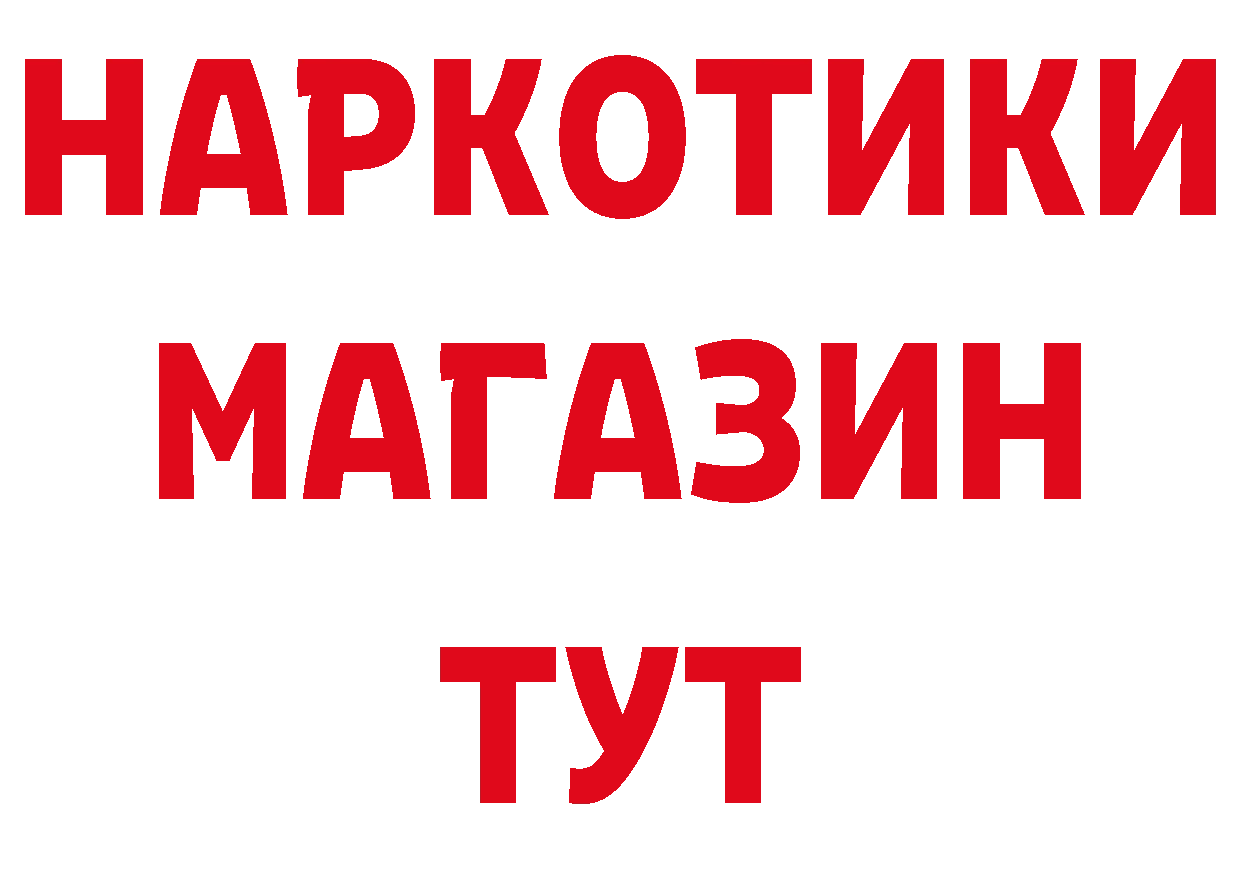 НАРКОТИКИ
МАГАЗИН
ТУТ